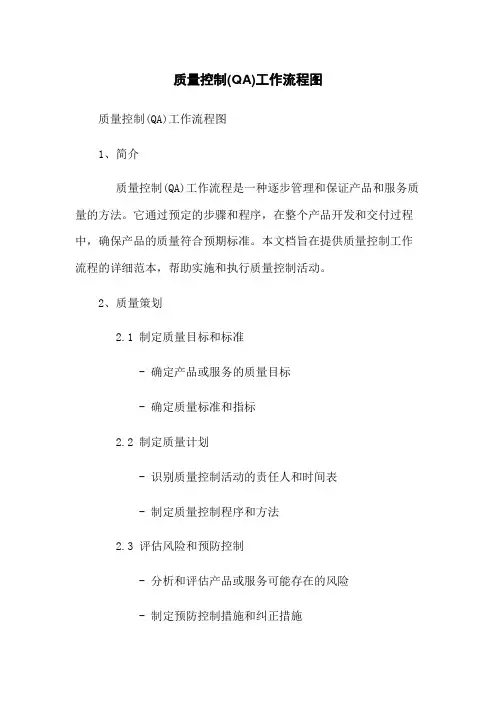 质量控制(QA)工作流程图

质量控制(QA)工作流程图

1、简介

质量控制(QA)工作流程是一种逐步管理和保证产品和服务质量的方法。它通过预定的步骤和程序，在整个产品开发和交付过程中，确保产品的质量符合预期标准。本文档旨在提供质量控制工作流程的详细范本，帮助实施和执行质量控制活动。

2、质量策划

2.1 制定质量目标和标准

- 确定产品或服务的质量目标

- 确定质量标准和指标

2.2 制定质量计划

- 识别质量控制活动的责任人和时间表

- 制定质量控制程序和方法

2.3 评估风险和预防控制

- 分析和评估产品或服务可能存在的风险

- 制定预防控制措施和纠正措施